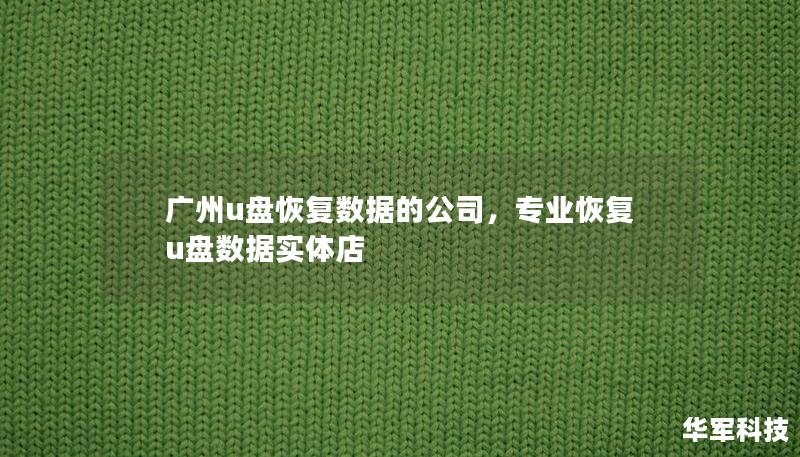 广州u盘恢复数据的公司，专业恢复u盘数据实体店

华军科技